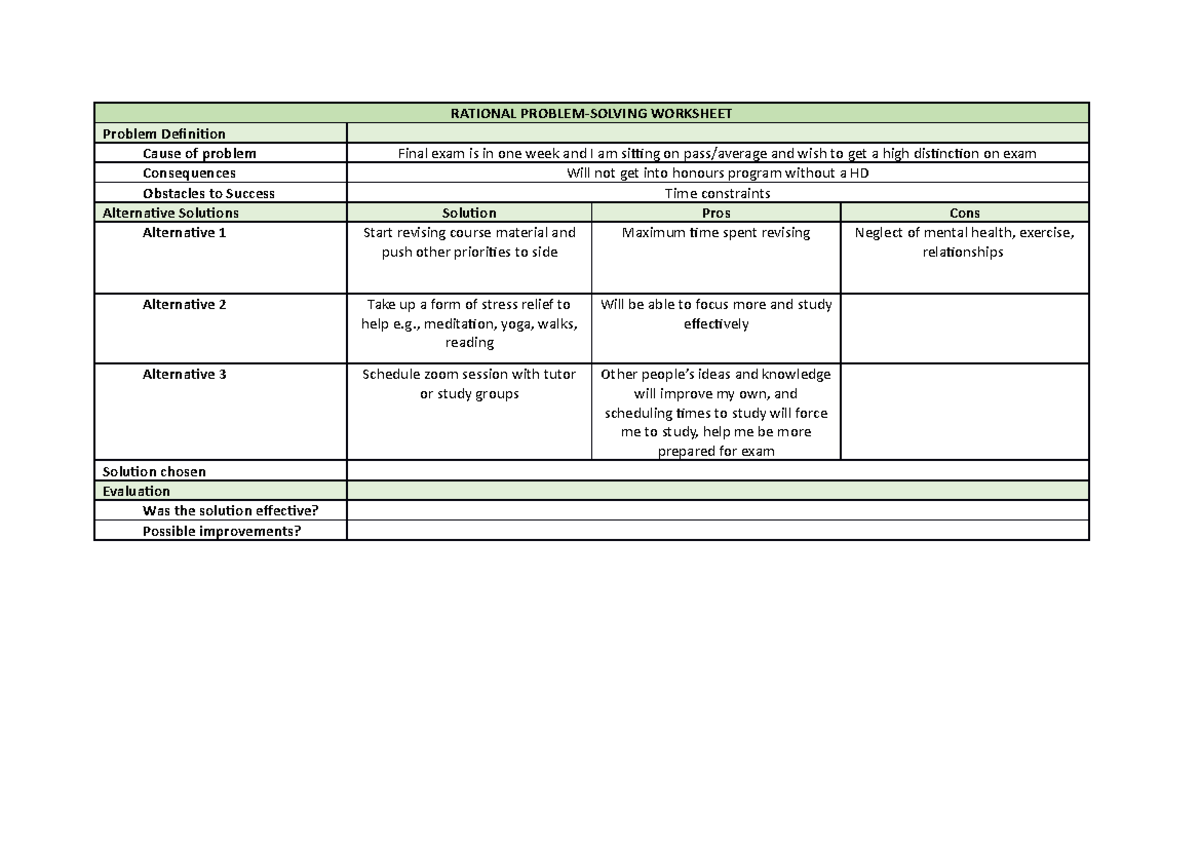 | RATIONAL PROBLEM-SOLVING WORKSHEET | | | |
|---|---|---|---|
| Problem Definition | | | |
| Cause of problem | Final exam is in one week and I am sitting on pass/average and wish to get a high distinction on exam | | |
| Consequences | Will not get into honours program without a HD | | |
| Obstacles to Success | Time constraints | | |
| Alternative Solutions | Solution | Pros | Cons |
| Alternative 1 | Start revising course material and push other priorities to side | Maximum time spent revising | Neglect of mental health, exercise, relationships |
| Alternative 2 | Take up a form of stress relief to help e.g., meditation, yoga, walks, reading | Will be able to focus more and study effectively | |
| Alternative 3 | Schedule zoom session with tutor or study groups | Other people's ideas and knowledge will improve my own, and scheduling times to study will force me to study, help me be more prepared for exam | |
| Solution chosen | | | |
| Evaluation | | | |
| Was the solution effective? | | | |
| Possible improvements? | | | |